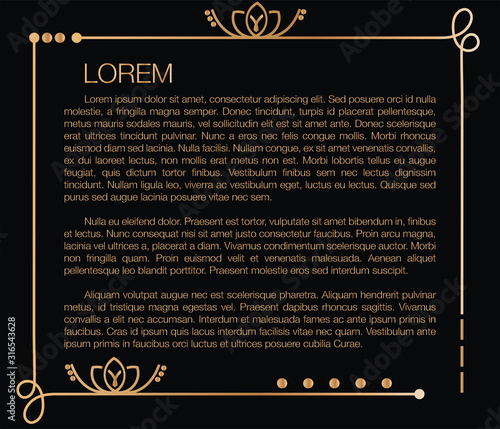 LOREM

Lorem ipsum dolor sit amet, consectetur adipiscing elit. Sed posuere orci id nulla molestie, a fringilla magna semper. Donec tincidunt, turpis id placerat pellentesque, metus mauris sodales mauris, vel sollicitudin elit est sit amet ante. Donec scelerisque erat ultrices tincidunt pulvinar. Nunc a eros nec felis congue mollis. Morbi rhoncus euismod diam sed lacinia. Nulla facilisi. Nullam congue, ex sit amet venenatis convallis, ex dui laoreet lectus, non mollis erat metus non est. Morbi lobortis tellus eu augue feugiat, quis dictum tortor finibus. Vestibulum finibus sem nec lectus dignissim tincidunt. Nullam ligula leo, viverra ac vestibulum eget, luctus eu lectus. Quisque sed purus sed augue lacinia posuere vitae nec sem.

Nulla eu eleifend dolor. Praesent est tortor, vulputate sit amet bibendum in, finibus et lectus. Nunc consequat nisi sit amet justo consectetur faucibus. Proin arcu magna, lacinia vel ultrices a, placerat a diam. Vivamus condimentum scelerisque auctor. Morbi non fringilla quam. Proin euismod velit et venenatis malesuada. Aenean aliquet pellentesque leo blandit porttitor. Praesent molestie eros sed interdum suscipit.

Aliquam volutpat augue nec est scelerisque pharetra. Aliquam hendrerit pulvinar metus, id tristique magna egestas vel. Praesent dapibus rhoncus sagittis. Vivamus convallis a elit nec accumsan. Interdum et malesuada fames ac ante ipsum primis in faucibus. Cras id ipsum quis lacus interdum facilisis vitae nec quam. Vestibulum ante ipsum primis in faucibus orci luctus et ultrices posuere cubilia Curae.

Adobe Stock | #316543628